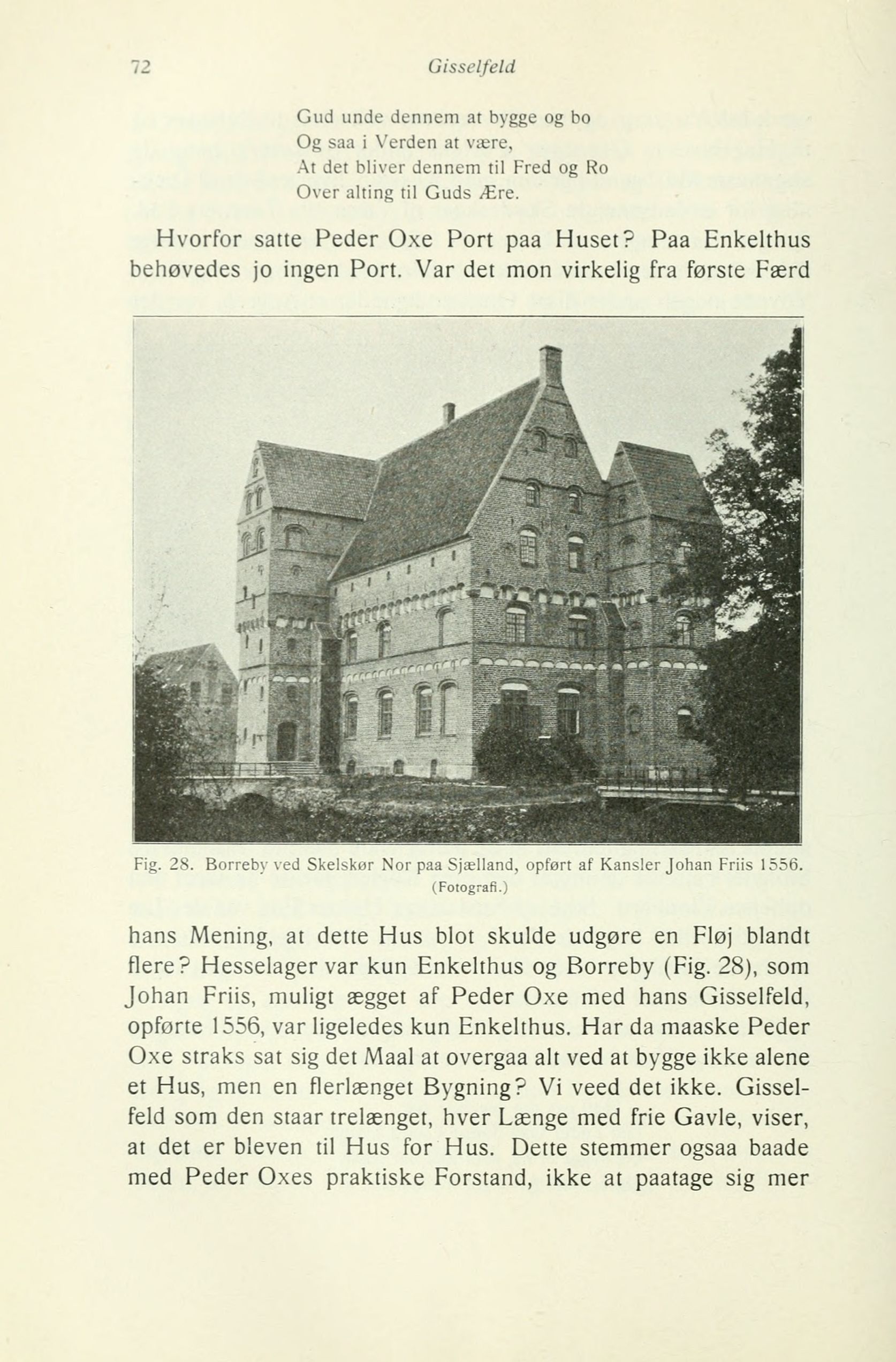 72 Gisselfeld

Gud unde dennem at bygge og bo
Og saa i Verden at være,
At det bliver dennem til Fred og Ro
Over alting til Guds Ære.

Hvorfor satte Peder Oxe Port paa Huset? Paa Enkelthus behøvedes jo ingen Port. Var det mon virkelig fra første Færd

Fig. 28. Borreby ved Skelskør Nor paa Sjælland, opført af Kansler Johan Friis 1556. (Fotografi.)

hans Mening, at dette Hus blot skulde udgøre en Fløj blandt flere? Hesselager var kun Enkelthus og Borreby (Fig. 28), som Johan Friis, muligt ægget af Peder Oxe med hans Gisselfeld, opførte 1556, var ligeledes kun Enkelthus. Har da maaske Peder Oxe straks sat sig det Maal at overgaa alt ved at bygge ikke alene et Hus, men en flerlænget Bygning? Vi veed det ikke. Gisselfeld som den staar trelænget, hver Længe med frie Gavle, viser, at det er bleven til Hus for Hus. Dette stemmer ogsaa baade med Peder Oxes praktiske Forstand, ikke at paatage sig mer